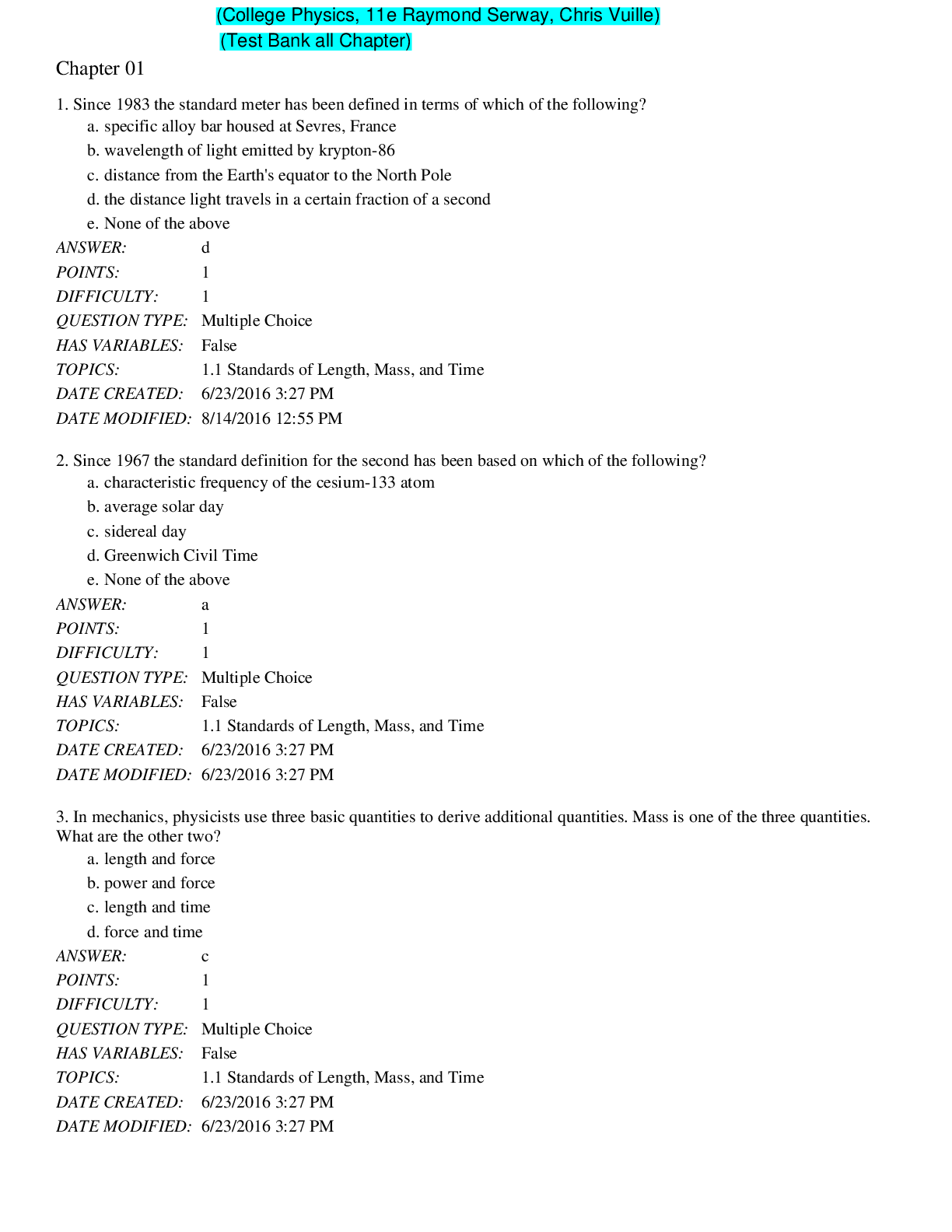 (College Physics, 11e Raymond Serway, Chris Vuille)
(Test Bank all Chapter)

Chapter 01

1. Since 1983 the standard meter has been defined in terms of which of the following?
a. specific alloy bar housed at Sevres, France
b. wavelength of light emitted by krypton-86
c. distance from the Earth's equator to the North Pole
d. the distance light travels in a certain fraction of a second
e. None of the above

ANSWER: d
POINTS: 1
DIFFICULTY: 1
QUESTION TYPE: Multiple Choice
HAS VARIABLES: False
TOPICS: 1.1 Standards of Length, Mass, and Time
DATE CREATED: 6/23/2016 3:27 PM
DATE MODIFIED: 8/14/2016 12:55 PM

2. Since 1967 the standard definition for the second has been based on which of the following?
a. characteristic frequency of the cesium-133 atom
b. average solar day
c. sidereal day
d. Greenwich Civil Time
e. None of the above

ANSWER: a
POINTS: 1
DIFFICULTY: 1
QUESTION TYPE: Multiple Choice
HAS VARIABLES: False
TOPICS: 1.1 Standards of Length, Mass, and Time
DATE CREATED: 6/23/2016 3:27 PM
DATE MODIFIED: 6/23/2016 3:27 PM

3. In mechanics, physicists use three basic quantities to derive additional quantities. Mass is one of the three quantities. What are the other two?
a. length and force
b. power and force
c. length and time
d. force and time

ANSWER: c
POINTS: 1
DIFFICULTY: 1
QUESTION TYPE: Multiple Choice
HAS VARIABLES: False
TOPICS: 1.1 Standards of Length, Mass, and Time
DATE CREATED: 6/23/2016 3:27 PM
DATE MODIFIED: 6/23/2016 3:27 PM